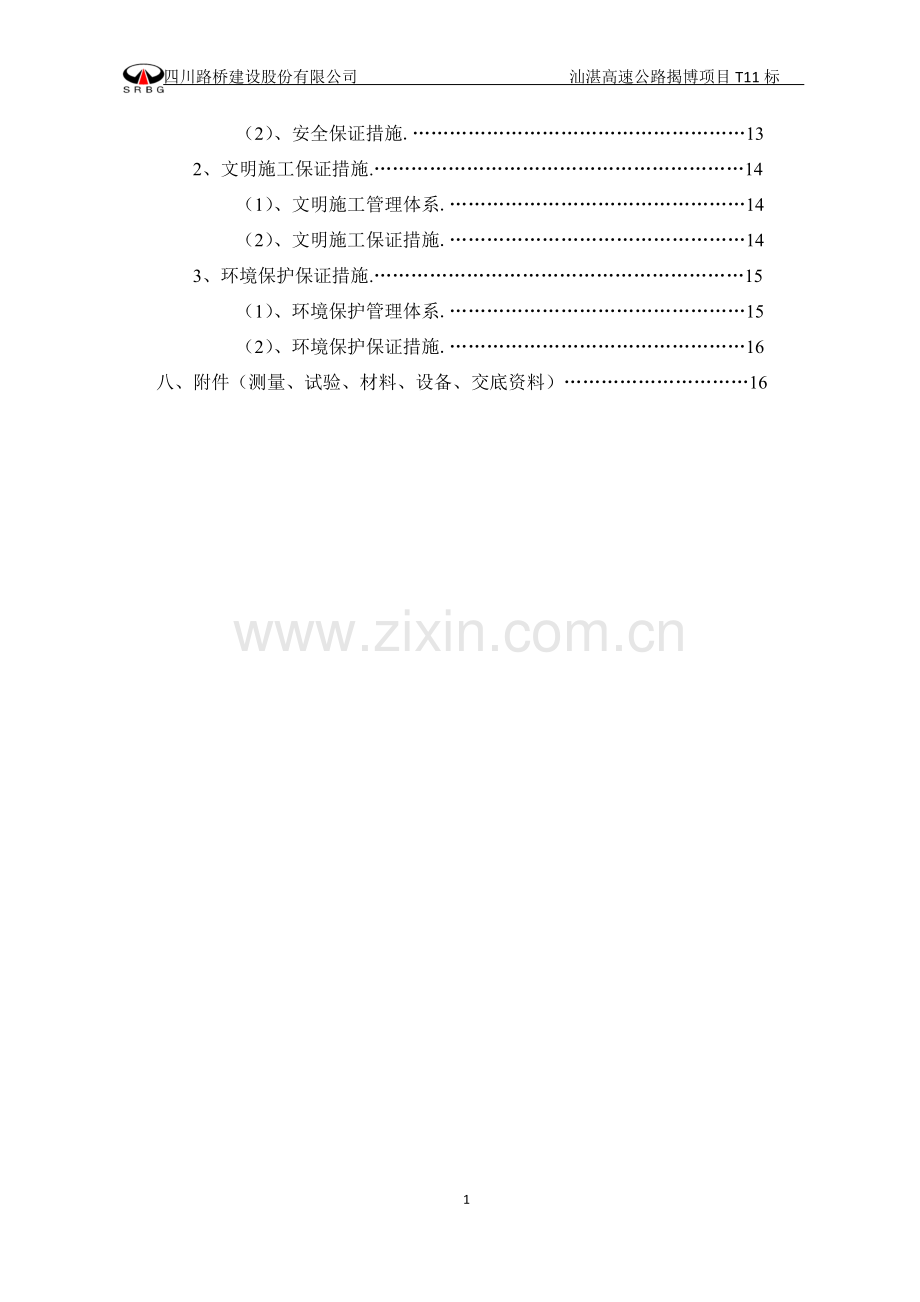 SRBG 四川路桥建设股份有限公司 汕湛高速公路揭博项目T11标

（2）、安全保证措施. 13

2、文明施工保证措施. 14

（1）、文明施工管理体系. 14

（2）、文明施工保证措施. 14

3、环境保护保证措施. 15

（1）、环境保护管理体系. 15

（2）、环境保护保证措施. 16

八、附件（测量、试验、材料、设备、交底资料） 16

1

www.zixin.com.cn